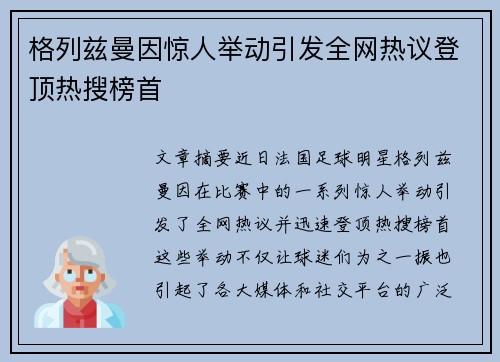 格列兹曼因惊人举动引发全网热议登顶热搜榜首

文章摘要近日法国足球明星格列兹曼因在比赛中的一系列惊人举动引发了全网热议并迅速登顶热搜榜首这些举动不仅让球迷们为之一振也引起了各大媒体和社交平台的广泛